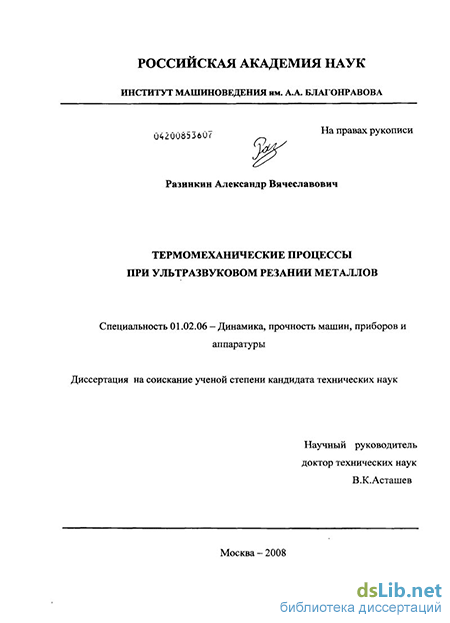 РОССИЙСКАЯ АКАДЕМИЯ НАУК

ИНСТИТУТ МАШИНОВЕДЕНИЯ им. А.А. БЛАГОНРАВОВА

04200853607

На правах рукописи

Разинкин Александр Вячеславович

ТЕРМОМЕХАНИЧЕСКИЕ ПРОЦЕССЫ ПРИ УЛЬТРАЗВУКОВОМ РЕЗАНИИ МЕТАЛЛОВ

Специальность 01.02.06 – Динамика, прочность машин, приборов и аппаратуры

Диссертация на соискание ученой степени кандидата технических наук

Научный руководитель
доктор технических наук
В.К.Асташев

Москва – 2008

dsLib.net
библиотека диссертаций